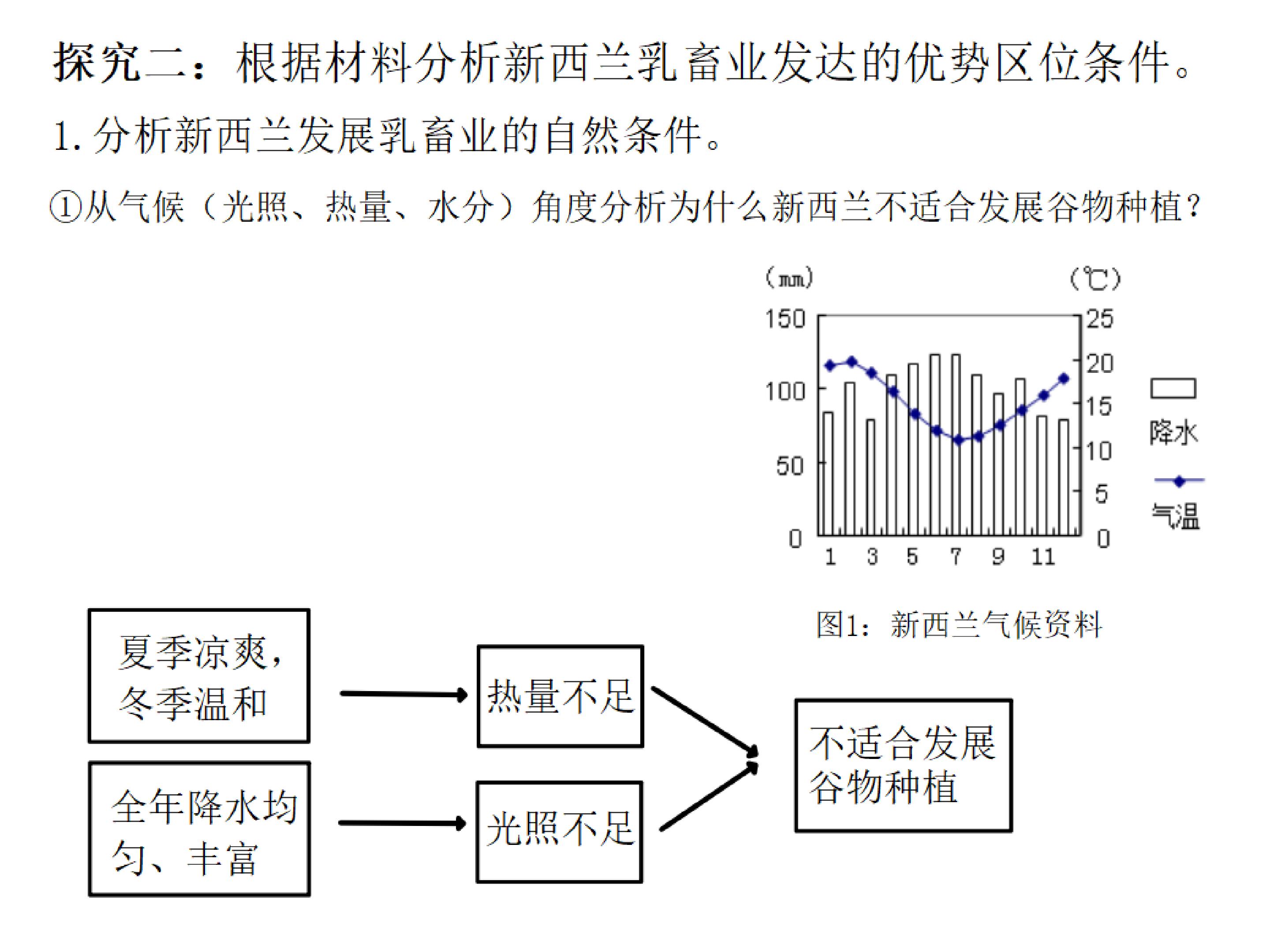 探究二：根据材料分析新西兰乳畜业发达的优势区位条件。

1.分析新西兰发展乳畜业的自然条件。

①从气候（光照、热量、水分）角度分析为什么新西兰不适合发展谷物种植？

(mm)
(℃)
150
100
50
0
25
20
15
10
5
0
1 3 5 7 9 11
降水
气温

图1：新西兰气候资料

夏季凉爽，冬季温和

全年降水均匀、丰富

热量不足

光照不足

不适合发展谷物种植